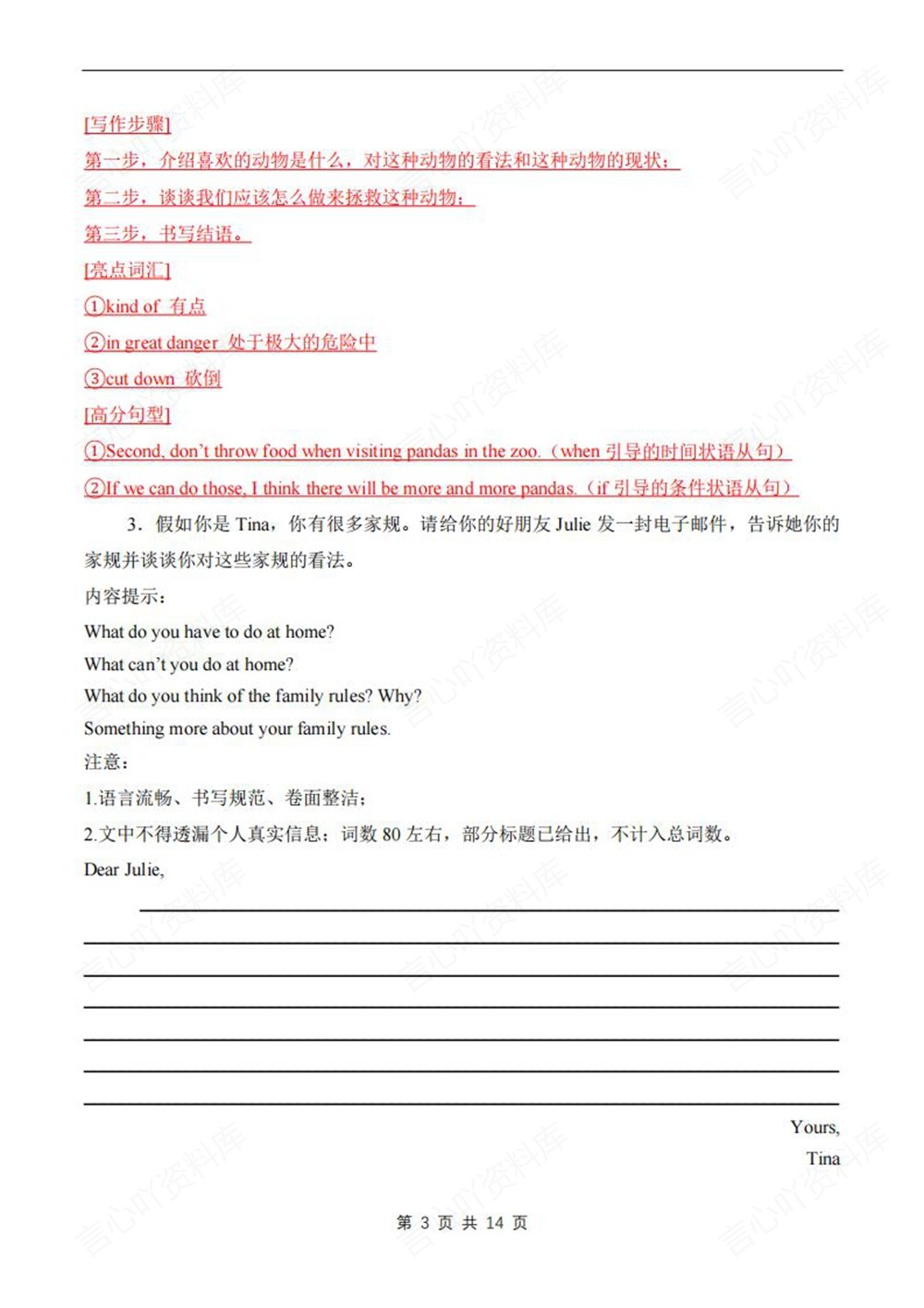 [写作步骤]

第一步，介绍喜欢的动物是什么，对这种动物的看法和这种动物的现状；

第二步，谈谈我们应该怎么做来拯救这种动物；

第三步，书写结语。

[亮点词汇]

①kind of 有点

②in great danger 处于极大的危险中

③cut down 砍倒

[高分句型]

①Second, don't throw food when visiting pandas in the zoo.（when 引导的时间状语从句）

②If we can do those, I think there will be more and more pandas.（if 引导的条件状语从句）

3．假如你是 Tina，你有很多家规。请给你的好朋友 Julie 发一封电子邮件，告诉她你的家规并谈谈你对这些家规的看法。

内容提示：

What do you have to do at home?

What can't you do at home?

What do you think of the family rules? Why?

Something more about your family rules.

注意：

1.语言流畅、书写规范、卷面整洁；

2.文中不得透漏个人真实信息；词数 80 左右，部分标题已给出，不计入总词数。

Dear Julie,

Yours,

Tina

第 3 页 共 14 页